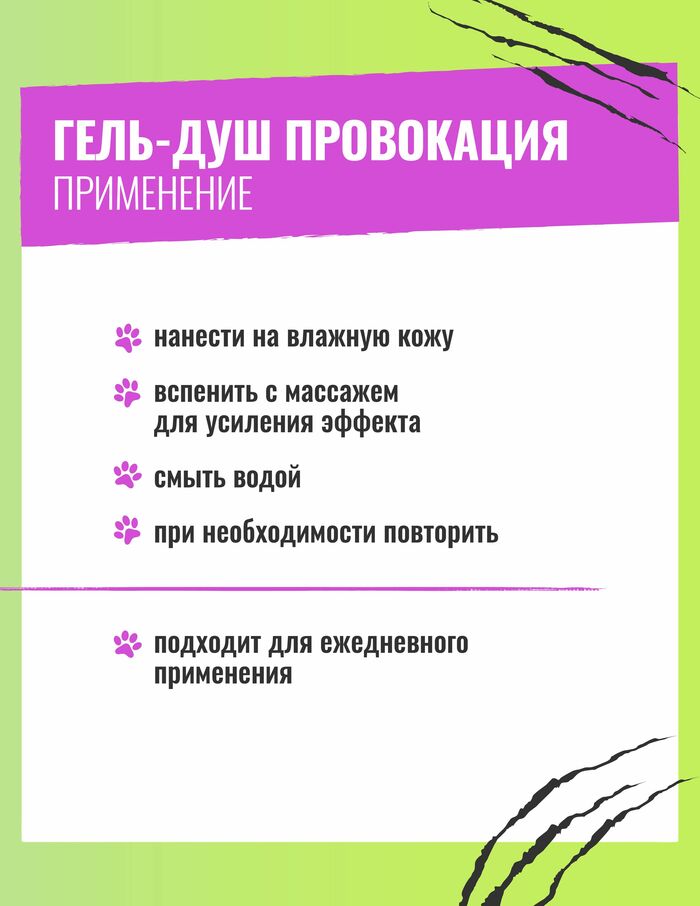 ГЕЛЬ-ДУШ ПРОВОКАЦИЯ
ПРИМЕНЕНИЕ

нанести на влажную кожу

вспенить с массажем для усиления эффекта

смыть водой

при необходимости повторить

подходит для ежедневного применения